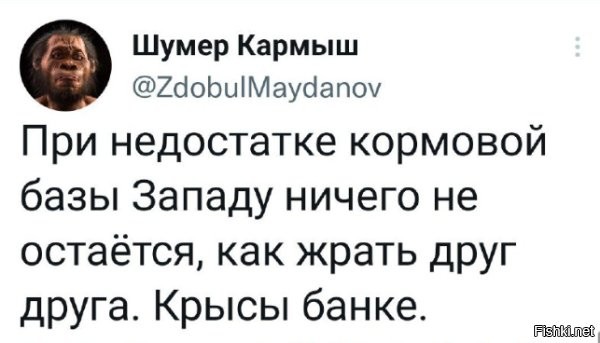 Шумер Кармыш
@ZdobulMaydanov

При недостатке кормовой базы Западу ничего не остаётся, как жрать друг друга. Крысы банке.

Fishki.net